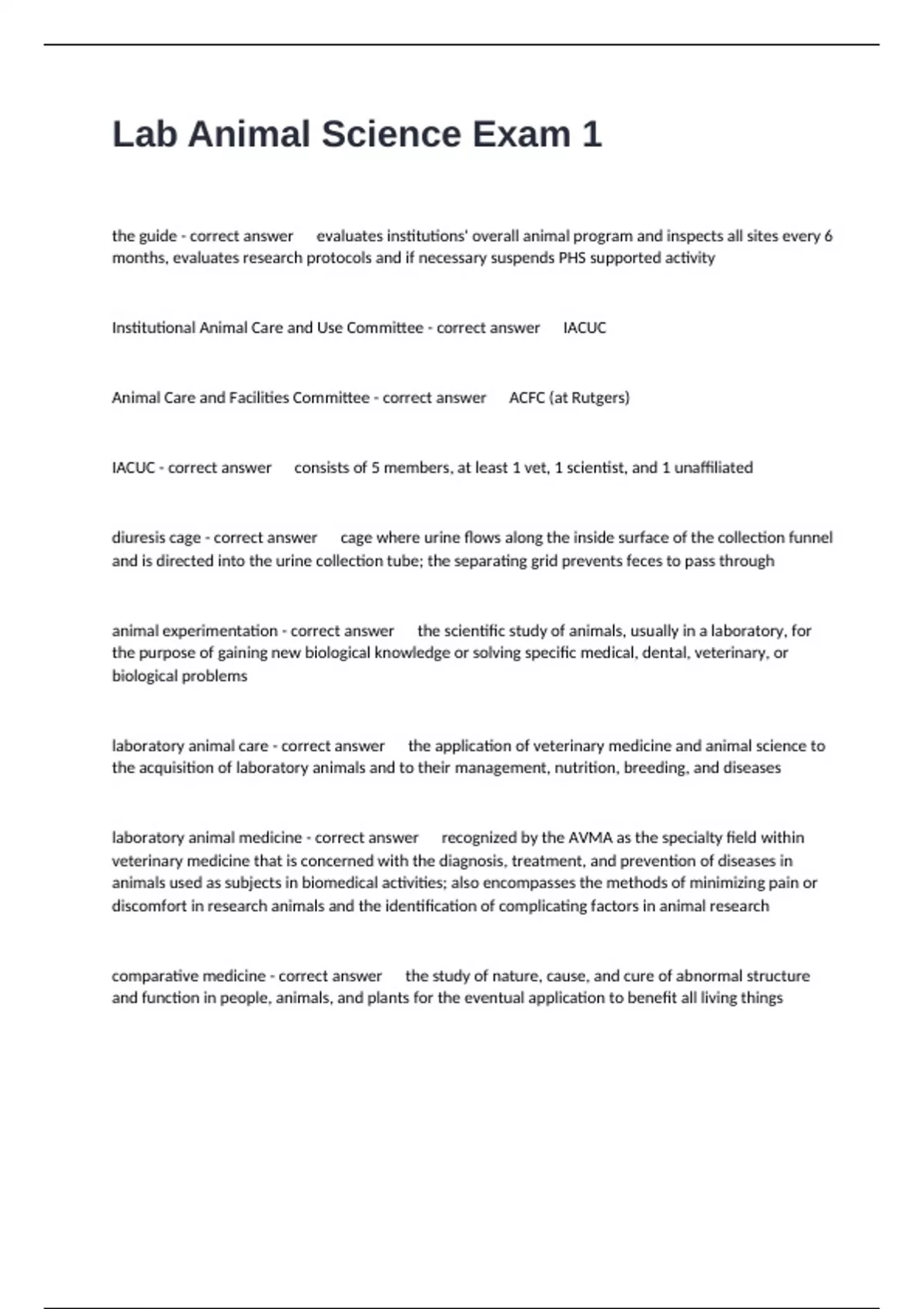 Lab Animal Science Exam 1

the guide - correct answer evaluates institutions' overall animal program and inspects all sites every 6 months, evaluates research protocols and if necessary suspends PHS supported activity

Institutional Animal Care and Use Committee - correct answer IACUC

Animal Care and Facilities Committee - correct answer ACFC (at Rutgers)

IACUC - correct answer consists of 5 members, at least 1 vet, 1 scientist, and 1 unaffiliated

diuresis cage - correct answer cage where urine flows along the inside surface of the collection funnel and is directed into the urine collection tube; the separating grid prevents feces to pass through

animal experimentation - correct answer the scientific study of animals, usually in a laboratory, for the purpose of gaining new biological knowledge or solving specific medical, dental, veterinary, or biological problems

laboratory animal care - correct answer the application of veterinary medicine and animal science to the acquisition of laboratory animals and to their management, nutrition, breeding, and diseases

laboratory animal medicine - correct answer recognized by the AVMA as the specialty field within veterinary medicine that is concerned with the diagnosis, treatment, and prevention of diseases in animals used as subjects in biomedical activities; also encompasses the methods of minimizing pain or discomfort in research animals and the identification of complicating factors in animal research

comparative medicine - correct answer the study of nature, cause, and cure of abnormal structure and function in people, animals, and plants for the eventual application to benefit all living things